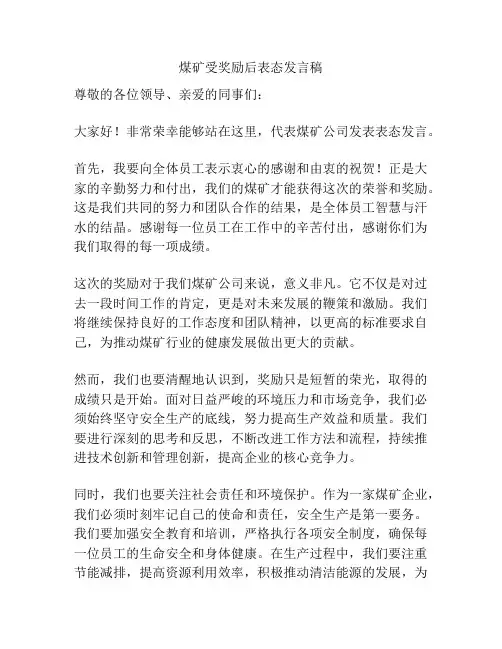 煤矿受奖励后表态发言稿

尊敬的各位领导、亲爱的同事们：

大家好！非常荣幸能够站在这里，代表煤矿公司发表表态发言。

首先，我要向全体员工表示衷心的感谢和由衷的祝贺！正是大家的辛勤努力和付出，我们的煤矿才能获得这次的荣誉和奖励。这是我们共同的努力和团队合作的结果，是全体员工智慧与汗水的结晶。感谢每一位员工在工作中的辛苦付出，感谢你们为我们取得的每一项成绩。

这次的奖励对于我们煤矿公司来说，意义非凡。它不仅是对过去一段时间工作的肯定，更是对未来发展的鞭策和激励。我们将继续保持良好的工作态度和团队精神，以更高的标准要求自己，为推动煤矿行业的健康发展做出更大的贡献。

然而，我们也要清醒地认识到，奖励只是短暂的荣光，取得的成绩只是开始。面对日益严峻的环境压力和市场竞争，我们必须始终坚守安全生产的底线，努力提高生产效益和质量。我们要进行深刻的思考和反思，不断改进工作方法和流程，持续推进技术创新和管理创新，提高企业的核心竞争力。

同时，我们也要关注社会责任和环境保护。作为一家煤矿企业，我们必须时刻牢记自己的使命和责任，安全生产是第一要务。我们要加强安全教育和培训，严格执行各项安全制度，确保每一位员工的生命安全和身体健康。在生产过程中，我们要注重节能减排，提高资源利用效率，积极推动清洁能源的发展，为